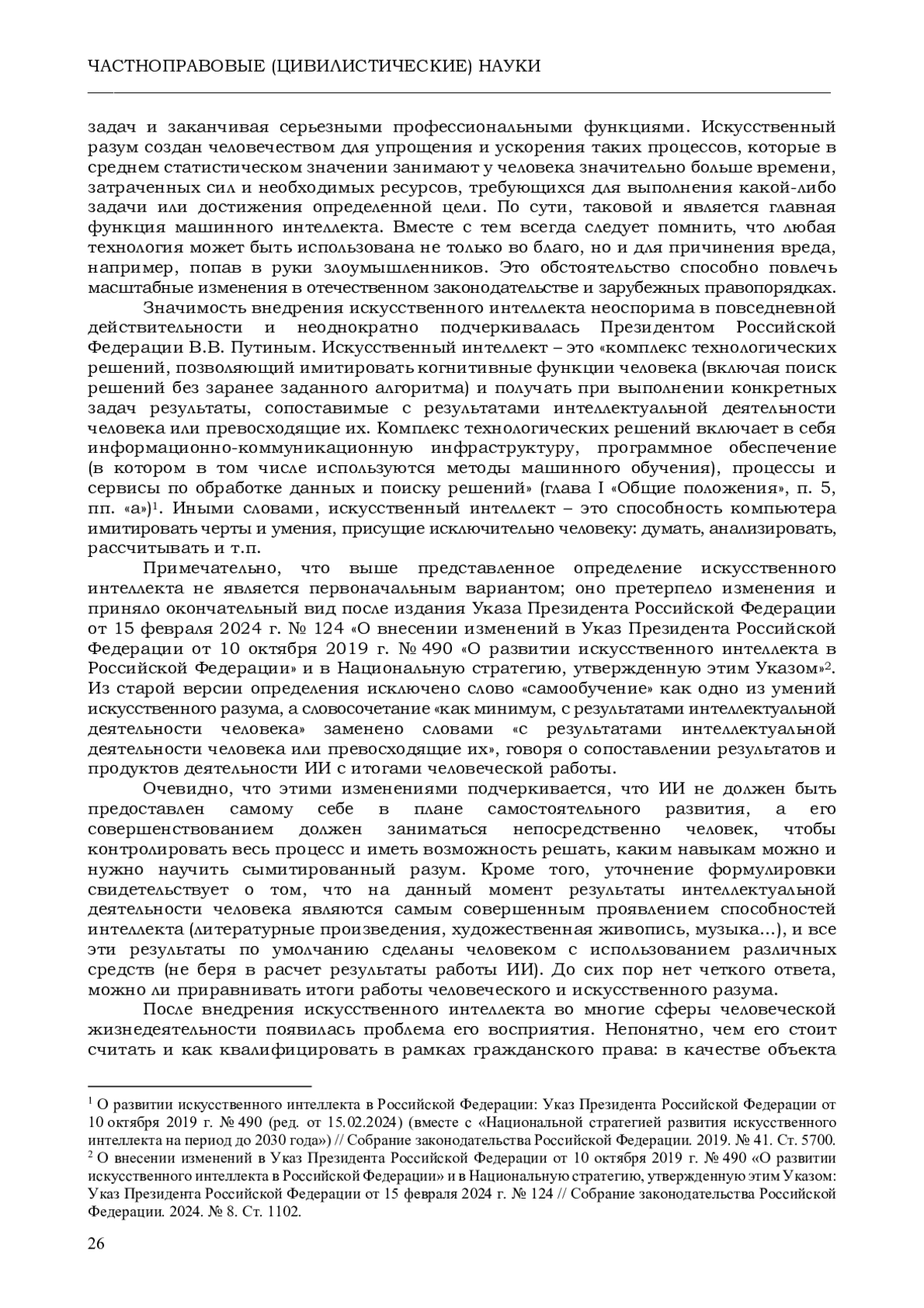 ЧАСТНОПРАВОВЫЕ (ЦИВИЛИСТИЧЕСКИЕ) НАУКИ

задач и заканчивая серьезными профессиональными функциями. Искусственный разум создан человечеством для упрощения и ускорения таких процессов, которые в среднем статистическом значении занимают у человека значительно больше времени, затраченных сил и необходимых ресурсов, требующихся для выполнения какой-либо задачи или достижения определенной цели. По сути, таковой и является главная функция машинного интеллекта. Вместе с тем всегда следует помнить, что любая технология может быть использована не только во благо, но и для причинения вреда, например, попав в руки злоумышленников. Это обстоятельство способно повлечь масштабные изменения в отечественном законодательстве и зарубежных правопорядках.

Значимость внедрения искусственного интеллекта неоспорима в повседневной действительности и неоднократно подчеркивалась Президентом Российской Федерации В.В. Путиным. Искусственный интеллект – это «комплекс технологических решений, позволяющий имитировать когнитивные функции человека (включая поиск решений без заранее заданного алгоритма) и получать при выполнении конкретных задач результаты, сопоставимые с результатами интеллектуальной деятельности человека или превосходящие их. Комплекс технологических решений включает в себя информационно-коммуникационную инфраструктуру, программное обеспечение (в котором в том числе используются методы машинного обучения), процессы и сервисы по обработке данных и поиску решений» (глава I «Общие положения», п. 5, пп. «а»)$^1$. Иными словами, искусственный интеллект – это способность компьютера имитировать черты и умения, присущие исключительно человеку: думать, анализировать, рассчитывать и т.п.

Примечательно, что выше представленное определение искусственного интеллекта не является первоначальным вариантом; оно претерпело изменения и приняло окончательный вид после издания Указа Президента Российской Федерации от 15 февраля 2024 г. № 124 «О внесении изменений в Указ Президента Российской Федерации от 10 октября 2019 г. № 490 «О развитии искусственного интеллекта в Российской Федерации» и в Национальную стратегию, утвержденную этим Указом»$^2$. Из старой версии определения исключено слово «самообучение» как одно из умений искусственного разума, а словосочетание «как минимум, с результатами интеллектуальной деятельности человека» заменено словами «с результатами интеллектуальной деятельности человека или превосходящие их», говоря о сопоставлении результатов и продуктов деятельности ИИ с итогами человеческой работы.

Очевидно, что этими изменениями подчеркивается, что ИИ не должен быть предоставлен самому себе в плане самостоятельного развития, а его совершенствованием должен заниматься непосредственно человек, чтобы контролировать весь процесс и иметь возможность решать, каким навыкам можно и нужно научить сымитированный разум. Кроме того, уточнение формулировки свидетельствует о том, что на данный момент результаты интеллектуальной деятельности человека являются самым совершенным проявлением способностей интеллекта (литературные произведения, художественная живопись, музыка...), и все эти результаты по умолчанию сделаны человеком с использованием различных средств (не беря в расчет результаты работы ИИ). До сих пор нет четкого ответа, можно ли приравнивать итоги работы человеческого и искусственного разума.

После внедрения искусственного интеллекта во многие сферы человеческой жизнедеятельности появилась проблема его восприятия. Непонятно, чем его стоит считать и как квалифицировать в рамках гражданского права: в качестве объекта

$^1$ О развитии искусственного интеллекта в Российской Федерации: Указ Президента Российской Федерации от 10 октября 2019 г. № 490 (ред. от 15.02.2024) (вместе с «Национальной стратегией развития искусственного интеллекта на период до 2030 года») // Собрание законодательства Российской Федерации. 2019. № 41. Ст. 5700.
$^2$ О внесении изменений в Указ Президента Российской Федерации от 10 октября 2019 г. № 490 «О развитии искусственного интеллекта в Российской Федерации» и в Национальную стратегию, утвержденную этим Указом: Указ Президента Российской Федерации от 15 февраля 2024 г. № 124 // Собрание законодательства Российской Федерации. 2024. № 8. Ст. 1102.

26